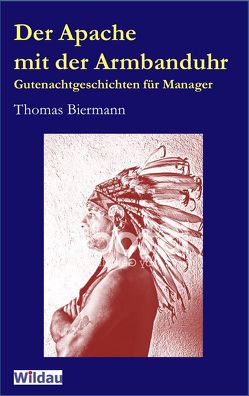 Der Apache
mit der Armbanduhr
Gutenachtgeschichten für Manager
Thomas Biermann

Wildau